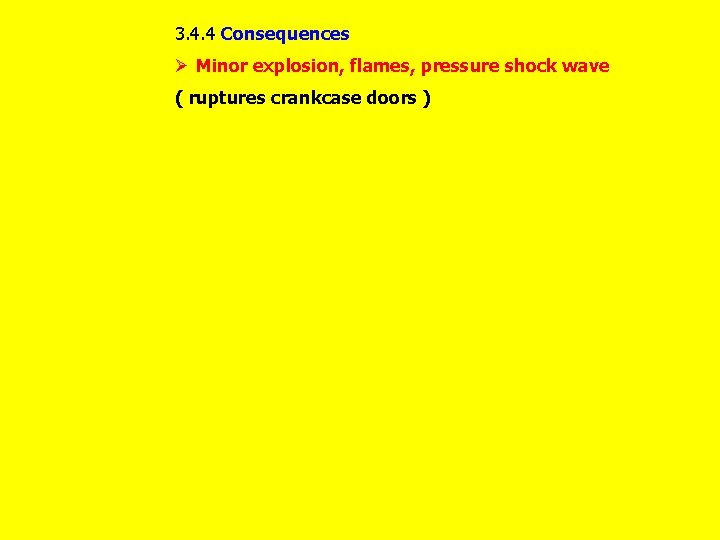 3.4.4 Consequences

➢ Minor explosion, flames, pressure shock wave

( ruptures crankcase doors )